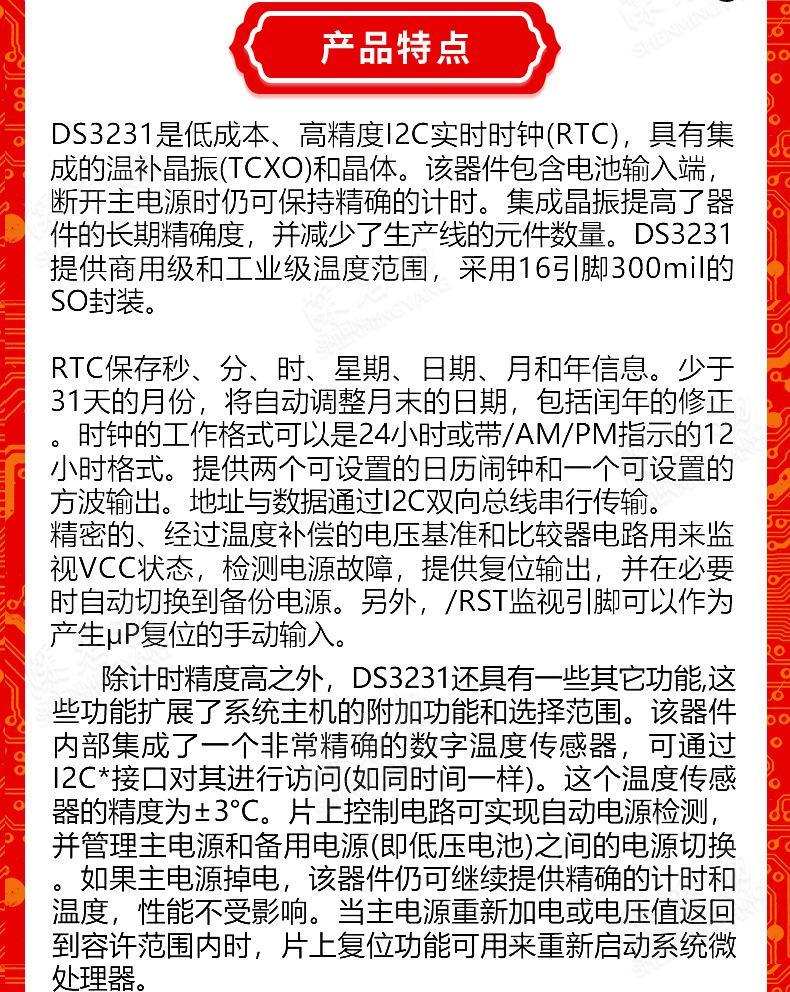 产品特点

DS3231是低成本、高精度I2C实时时钟(RTC)，具有集成的温补晶振(TCXO)和晶体。该器件包含电池输入端，断开主电源时仍可保持精确的计时。集成晶振提高了器件的长期精确度，并减少了生产线的元件数量。DS3231提供商用级和工业级温度范围，采用16引脚300mil的SO封装。

RTC保存秒、分、时、星期、日期、月和年信息。少于31天的月份，将自动调整月末的日期，包括闰年的修正。时钟的工作格式可以是24小时或带/AM/PM指示的12小时格式。提供两个可设置的日历闹钟和一个可设置的方波输出。地址与数据通过I2C双向总线串行传输。
精密的、经过温度补偿的电压基准和比较器电路用来监视VCC状态，检测电源故障，提供复位输出，并在必要时自动切换到备份电源。另外，/RST监视引脚可以作为产生μP复位的手动输入。

除计时精度高之外，DS3231还具有一些其它功能,这些功能扩展了系统主机的附加功能和选择范围。该器件内部集成了一个非常精确的数字温度传感器，可通过I2C*接口对其进行访问(如同时间一样)。这个温度传感器的精度为±3°C。片上控制电路可实现自动电源检测，并管理主电源和备用电源(即低压电池)之间的电源切换。如果主电源掉电，该器件仍可继续提供精确的计时和温度，性能不受影响。当主电源重新加电或电压值返回到容许范围内时，片上复位功能可用来重新启动系统微处理器。